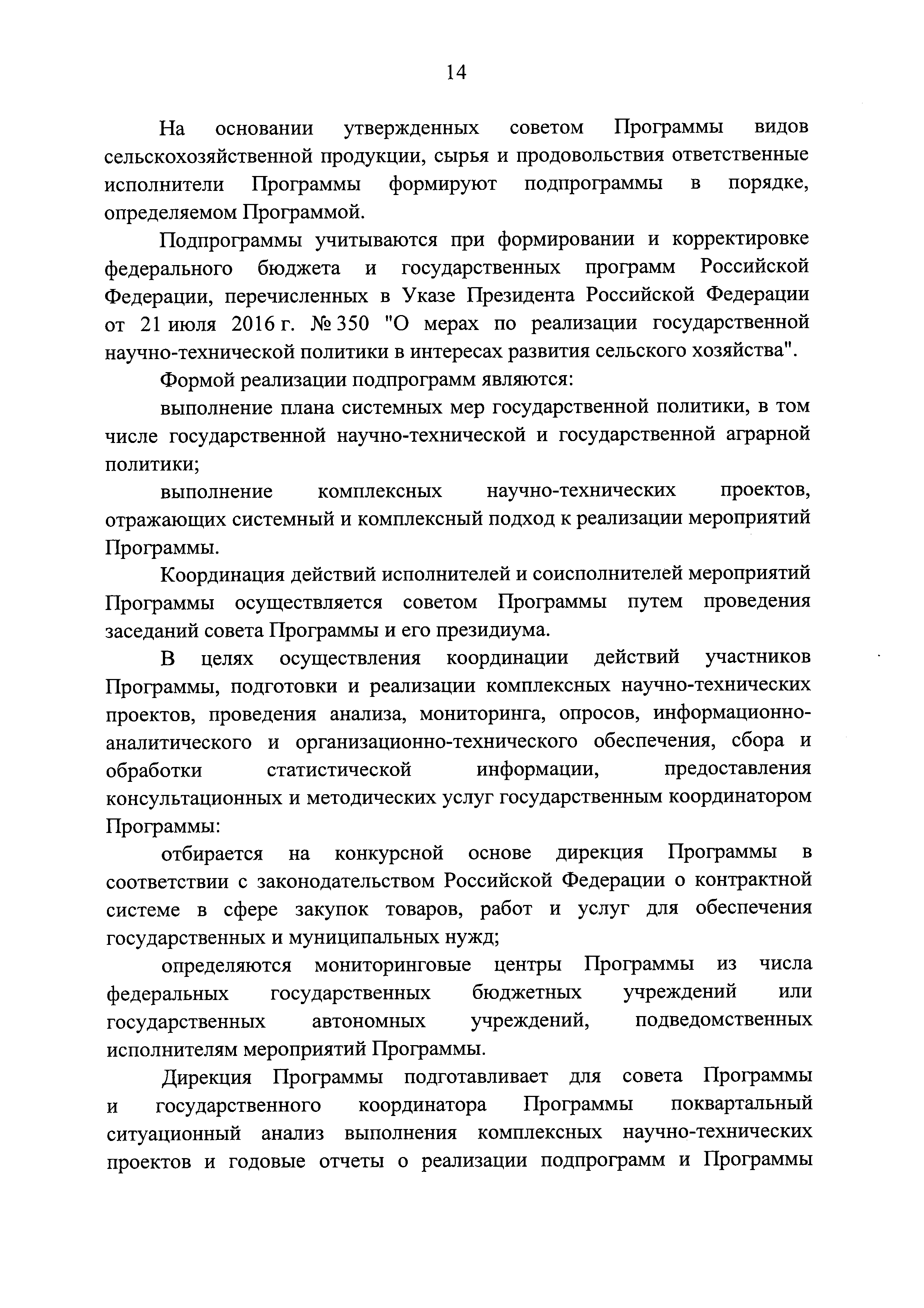 14

На основании утвержденных советом Программы видов сельскохозяйственной продукции, сырья и продовольствия ответственные исполнители Программы формируют подпрограммы в порядке, определяемом Программой.

Подпрограммы учитываются при формировании и корректировке федерального бюджета и государственных программ Российской Федерации, перечисленных в Указе Президента Российской Федерации от 21 июля 2016 г. № 350 "О мерах по реализации государственной научно-технической политики в интересах развития сельского хозяйства".

Формой реализации подпрограмм являются:

выполнение плана системных мер государственной политики, в том числе государственной научно-технической и государственной аграрной политики;

выполнение комплексных научно-технических проектов, отражающих системный и комплексный подход к реализации мероприятий Программы.

Координация действий исполнителей и соисполнителей мероприятий Программы осуществляется советом Программы путем проведения заседаний совета Программы и его президиума.

В целях осуществления координации действий участников Программы, подготовки и реализации комплексных научно-технических проектов, проведения анализа, мониторинга, опросов, информационно-аналитического и организационно-технического обеспечения, сбора и обработки статистической информации, предоставления консультационных и методических услуг государственным координатором Программы:

отбирается на конкурсной основе дирекция Программы в соответствии с законодательством Российской Федерации о контрактной системе в сфере закупок товаров, работ и услуг для обеспечения государственных и муниципальных нужд;

определяются мониторинговые центры Программы из числа федеральных государственных бюджетных учреждений или государственных автономных учреждений, подведомственных исполнителям мероприятий Программы.

Дирекция Программы подготавливает для совета Программы и государственного координатора Программы поквартальный ситуационный анализ выполнения комплексных научно-технических проектов и годовые отчеты о реализации подпрограмм и Программы